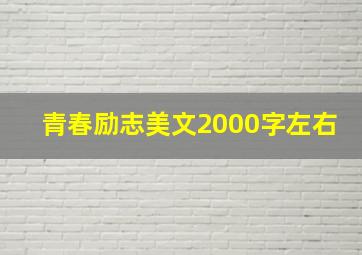 青春励志美文2000字左右